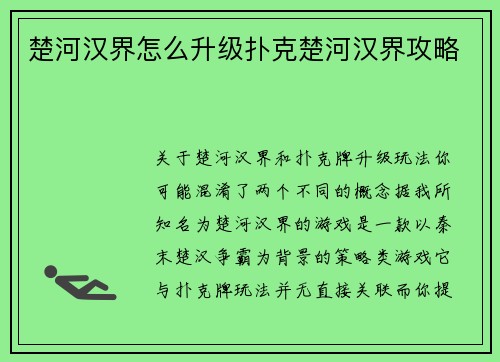 楚河汉界怎么升级扑克楚河汉界攻略

关于楚河汉界和扑克牌升级玩法你可能混淆了两个不同的概念据我所知名为楚河汉界的游戏是一款以秦末楚汉争霸为背景的策略类游戏它与扑克牌玩法并无直接关联而你提